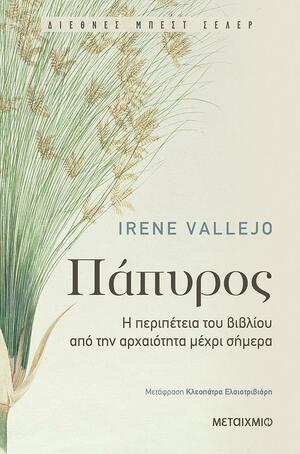 ΔΙΕΘΝΕΣ ΜΠΕΣΤ ΣΕΛΕΡ

IRENE VALLEJO

Πάπυρος

Η περιπέτεια του βιβλίου από την αρχαιότητα μέχρι σήμερα

Μετάφραση Κλεοπάτρα Ελαιοτριβιάρη

ΜΕΤΑΙΧΜΙΟ